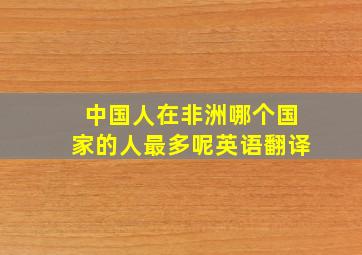 中国人在非洲哪个国家的人最多呢英语翻译